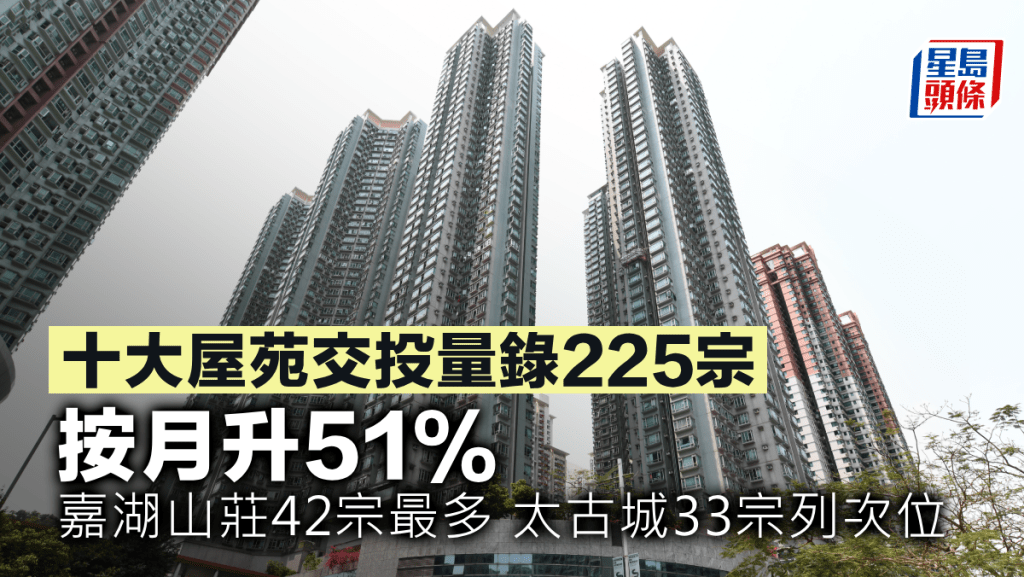 星島頭條

十大屋苑交投量錄225宗

按月升51%

嘉湖山莊42宗最多 太古城33宗列次位